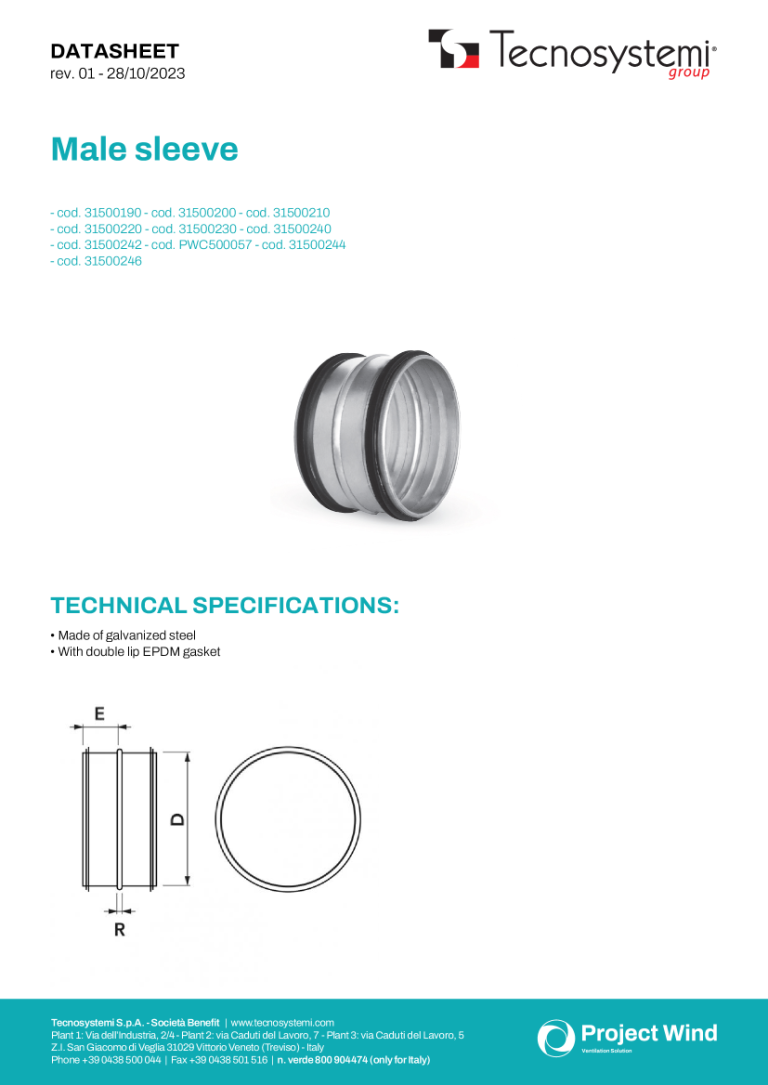 DATASHEET
rev. 01 - 28/10/2023

Tecnosystemi® group

Male sleeve

- cod. 31500190 - cod. 31500200 - cod. 31500210
- cod. 31500220 - cod. 31500230 - cod. 31500240
- cod. 31500242 - cod. PWC500057 - cod. 31500244
- cod. 31500246

TECHNICAL SPECIFICATIONS:

• Made of galvanized steel
• With double lip EPDM gasket

E

D

R

Tecnosystemi S.p.A. - Società Benefit | www.tecnosystemi.com
Plant 1: Via dell'Industria, 2/4 - Plant 2: via Caduti del Lavoro, 7 - Plant 3: via Caduti del Lavoro, 5
Z.I. San Giacomo di Veglia 31029 Vittorio Veneto (Treviso) - Italy
Phone +39 0438 500 044 | Fax +39 0438 501 516 | n. verde 800 904474 (only for Italy)

Project Wind
Ventilation Solution